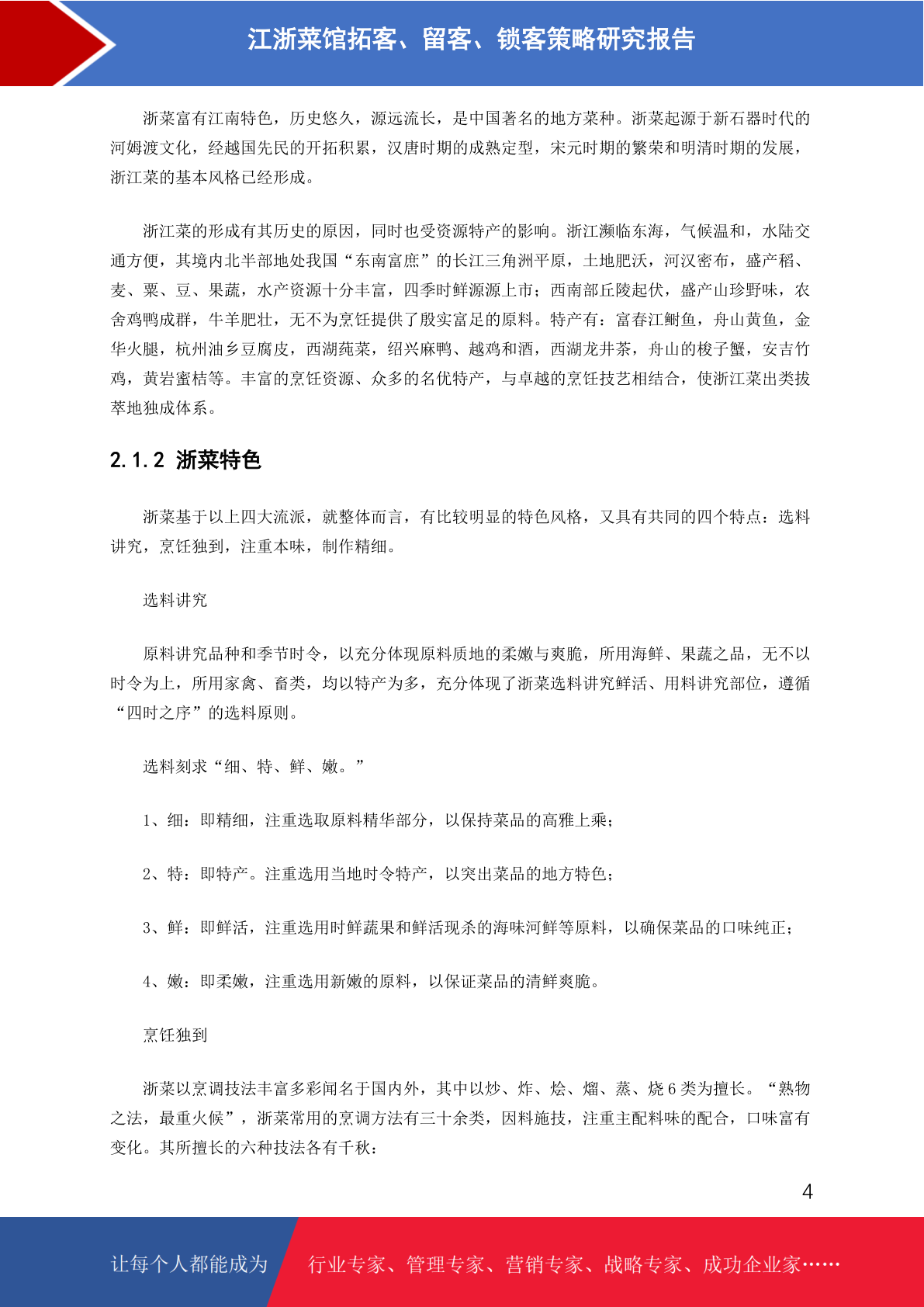 江浙菜馆拓客、留客、锁客策略研究报告

浙菜富有江南特色，历史悠久，源远流长，是中国著名的地方菜种。浙菜起源于新石器时代的河姆渡文化，经越国先民的开拓积累，汉唐时期的成熟定型，宋元时期的繁荣和明清时期的发展，浙江菜的基本风格已经形成。

浙江菜的形成有其历史的原因，同时也受资源特产的影响。浙江濒临东海，气候温和，水陆交通方便，其境内北半部地处我国“东南富庶”的长江三角洲平原，土地肥沃，河汉密布，盛产稻、麦、粟、豆、果蔬，水产资源十分丰富，四季时鲜源源上市；西南部丘陵起伏，盛产山珍野味，农舍鸡鸭成群，牛羊肥壮，无不为烹饪提供了殷实富足的原料。特产有：富春江鲥鱼，舟山黄鱼，金华火腿，杭州油乡豆腐皮，西湖莼菜，绍兴麻鸭、越鸡和酒，西湖龙井茶，舟山的梭子蟹，安吉竹鸡，黄岩蜜桔等。丰富的烹饪资源、众多的名优特产，与卓越的烹饪技艺相结合，使浙江菜出类拔萃地独成体系。

2.1.2 浙菜特色

浙菜基于以上四大流派，就整体而言，有比较明显的特色风格，又具有共同的四个特点：选料讲究，烹饪独到，注重本味，制作精细。

选料讲究

原料讲究品种和季节时令，以充分体现原料质地的柔嫩与爽脆，所用海鲜、果蔬之品，无不以时令为上，所用家禽、畜类，均以特产为多，充分体现了浙菜选料讲究鲜活、用料讲究部位，遵循“四时之序”的选料原则。

选料刻求“细、特、鲜、嫩。”

1、细：即精细，注重选取原料精华部分，以保持菜品的高雅上乘；

2、特：即特产。注重选用当地时令特产，以突出菜品的地方特色；

3、鲜：即鲜活，注重选用时鲜蔬果和鲜活现杀的海味河鲜等原料，以确保菜品的口味纯正；

4、嫩：即柔嫩，注重选用新嫩的原料，以保证菜品的清鲜爽脆。

烹饪独到

浙菜以烹调技法丰富多彩闻名于国内外，其中以炒、炸、烩、熘、蒸、烧 6 类为擅长。“熟物之法，最重火候”，浙菜常用的烹调方法有三十余类，因料施技，注重主配料味的配合，口味富有变化。其所擅长的六种技法各有千秋：

4

让每个人都能成为 行业专家、管理专家、营销专家、战略专家、成功企业家……